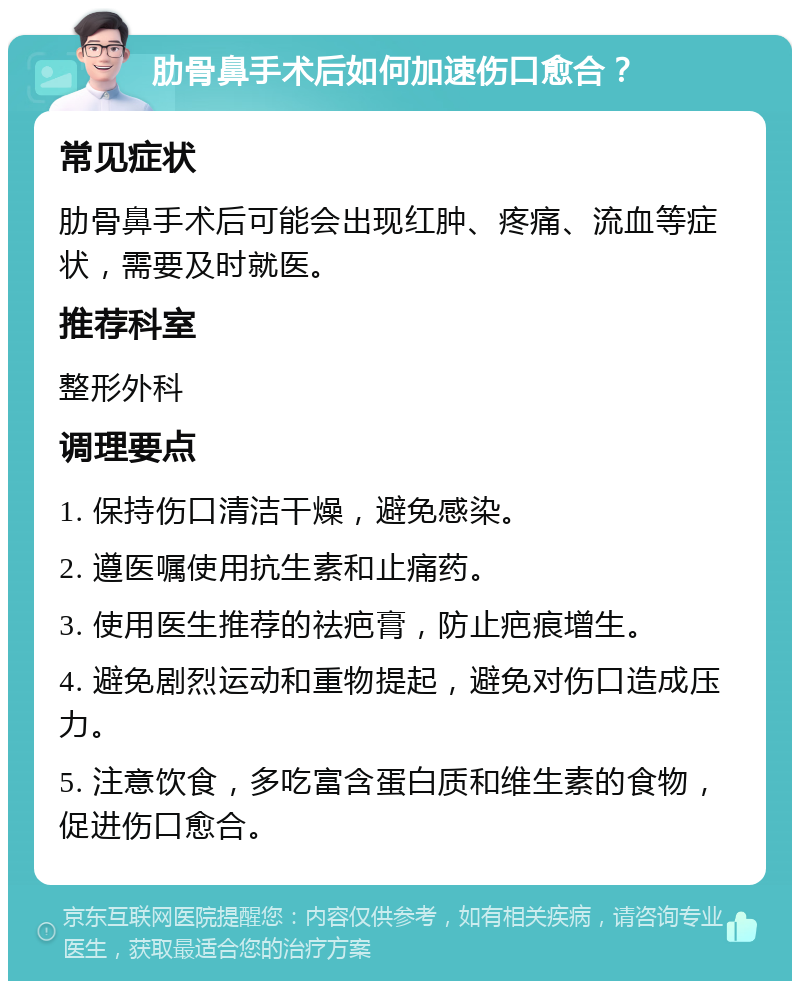 肋骨鼻手术后如何加速伤口愈合？

常见症状

肋骨鼻手术后可能会出现红肿、疼痛、流血等症状，需要及时就医。

推荐科室

整形外科

调理要点

1. 保持伤口清洁干燥，避免感染。

2. 遵医嘱使用抗生素和止痛药。

3. 使用医生推荐的祛疤膏，防止疤痕增生。

4. 避免剧烈运动和重物提起，避免对伤口造成压力。

5. 注意饮食，多吃富含蛋白质和维生素的食物，促进伤口愈合。

京东互联网医院提醒您：内容仅供参考，如有相关疾病，请咨询专业医生，获取最适合您的治疗方案